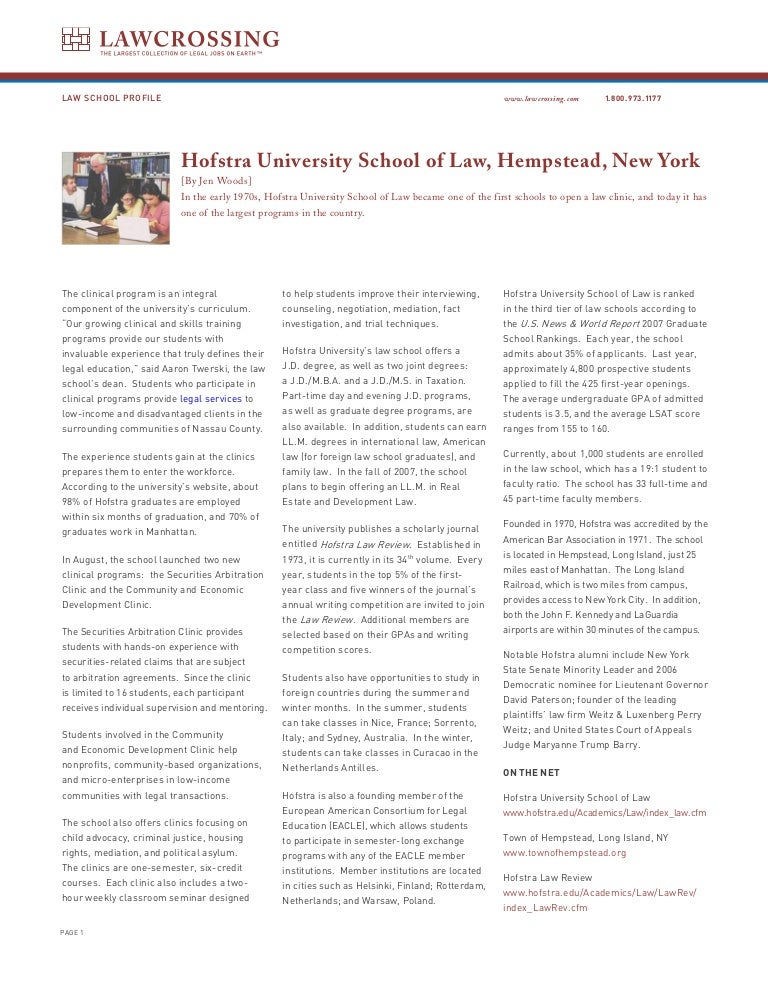 LAWCROSSING
THE LARGEST COLLECTION OF LEGAL JOBS ON EARTH™

LAW SCHOOL PROFILE

www.lawcrossing.com 1.800.973.1177

Hofstra University School of Law, Hempstead, New York

[By Jen Woods]

In the early 1970s, Hofstra University School of Law became one of the first schools to open a law clinic, and today it has one of the largest programs in the country.

The clinical program is an integral component of the university's curriculum. "Our growing clinical and skills training programs provide our students with invaluable experience that truly defines their legal education," said Aaron Twerski, the law school's dean. Students who participate in clinical programs provide legal services to low-income and disadvantaged clients in the surrounding communities of Nassau County.

The experience students gain at the clinics prepares them to enter the workforce. According to the university's website, about 98% of Hofstra graduates are employed within six months of graduation, and 70% of graduates work in Manhattan.

In August, the school launched two new clinical programs: the Securities Arbitration Clinic and the Community and Economic Development Clinic.

The Securities Arbitration Clinic provides students with hands-on experience with securities-related claims that are subject to arbitration agreements. Since the clinic is limited to 16 students, each participant receives individual supervision and mentoring.

Students involved in the Community and Economic Development Clinic help nonprofits, community-based organizations, and micro-enterprises in low-income communities with legal transactions.

The school also offers clinics focusing on child advocacy, criminal justice, housing rights, mediation, and political asylum. The clinics are one-semester, six-credit courses. Each clinic also includes a two-hour weekly classroom seminar designed to help students improve their interviewing, counseling, negotiation, mediation, fact investigation, and trial techniques.

Hofstra University's law school offers a J.D. degree, as well as two joint degrees: a J.D./M.B.A. and a J.D./M.S. in Taxation. Part-time day and evening J.D. programs, as well as graduate degree programs, are also available. In addition, students can earn LL.M. degrees in international law, American law (for foreign law school graduates), and family law. In the fall of 2007, the school plans to begin offering an LL.M. in Real Estate and Development Law.

The university publishes a scholarly journal entitled Hofstra Law Review. Established in 1973, it is currently in its 34$^{th}$ volume. Every year, students in the top 5% of the first-year class and five winners of the journal's annual writing competition are invited to join the Law Review. Additional members are selected based on their GPAs and writing competition scores.

Students also have opportunities to study in foreign countries during the summer and winter months. In the summer, students can take classes in Nice, France; Sorrento, Italy; and Sydney, Australia. In the winter, students can take classes in Curacao in the Netherlands Antilles.

Hofstra is also a founding member of the European American Consortium for Legal Education (EACLE), which allows students to participate in semester-long exchange programs with any of the EACLE member institutions. Member institutions are located in cities such as Helsinki, Finland; Rotterdam, Netherlands; and Warsaw, Poland.

Hofstra University School of Law is ranked in the third tier of law schools according to the U.S. News & World Report 2007 Graduate School Rankings. Each year, the school admits about 35% of applicants. Last year, approximately 4,800 prospective students applied to fill the 425 first-year openings. The average undergraduate GPA of admitted students is 3.5, and the average LSAT score ranges from 155 to 160.

Currently, about 1,000 students are enrolled in the law school, which has a 19:1 student to faculty ratio. The school has 33 full-time and 45 part-time faculty members.

Founded in 1970, Hofstra was accredited by the American Bar Association in 1971. The school is located in Hempstead, Long Island, just 25 miles east of Manhattan. The Long Island Railroad, which is two miles from campus, provides access to New York City. In addition, both the John F. Kennedy and LaGuardia airports are within 30 minutes of the campus.

Notable Hofstra alumni include New York State Senate Minority Leader and 2006 Democratic nominee for Lieutenant Governor David Paterson; founder of the leading plaintiffs' law firm Weitz & Luxenberg Perry Weitz; and United States Court of Appeals Judge Maryanne Trump Barry.

ON THE NET

Hofstra University School of Law
www.hofstra.edu/Academics/Law/index_law.cfm

Town of Hempstead, Long Island, NY
www.townofhempstead.org

Hofstra Law Review
www.hofstra.edu/Academics/Law/LawRev/index_LawRev.cfm

PAGE 1